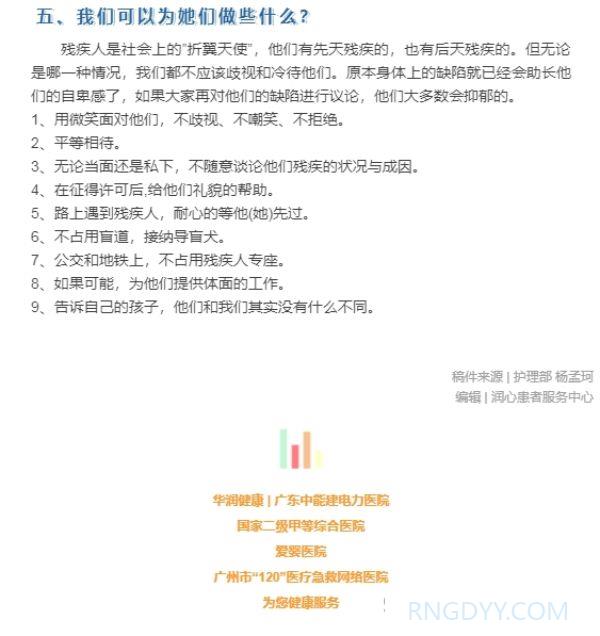 五、我们可以为她们做些什么？

残疾人是社会上的"折翼天使"，他们有先天残疾的，也有后天残疾的。但无论是哪一种情况，我们都不应该歧视和冷待他们。原本身体上的缺陷就已经会助长他们的自卑感了，如果大家再对他们的缺陷进行议论，他们大多数会抑郁的。

1、用微笑面对他们，不歧视、不嘲笑、不拒绝。

2、平等相待。

3、无论当面还是私下，不随意谈论他们残疾的状况与成因。

4、在征得许可后,给他们礼貌的帮助。

5、路上遇到残疾人，耐心的等他(她)先过。

6、不占用盲道，接纳导盲犬。

7、公交和地铁上，不占用残疾人专座。

8、如果可能，为他们提供体面的工作。

9、告诉自己的孩子，他们和我们其实没有什么不同。

稿件来源 | 护理部 杨孟珂
编辑 | 润心患者服务中心

华润健康 | 广东中能建电力医院
国家二级甲等综合医院
爱婴医院
广州市"120"医疗急救网络医院
为您健康服务

RNGDYY.COM